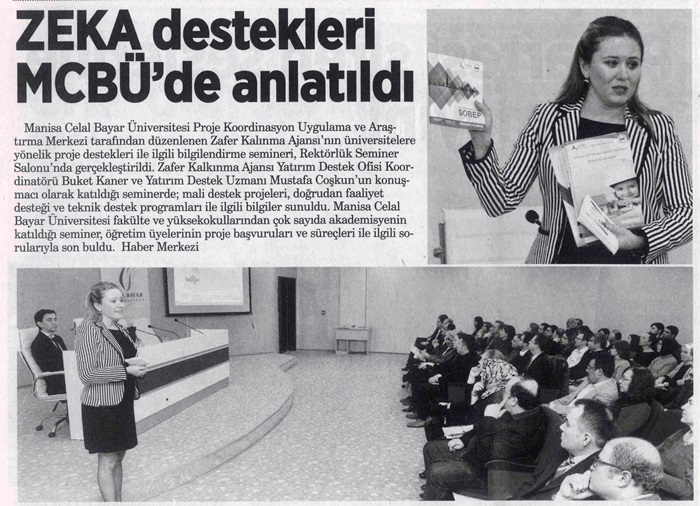 ZEKA destekleri MCBÜ'de anlatıldı

Manisa Celal Bayar Üniversitesi Proje Koordinasyon Uygulama ve Araştırma Merkezi tarafından düzenlenen Zafer Kalınma Ajansı'nın üniversitelere yönelik proje destekleri ile ilgili bilgilendirme semineri, Rektörlük Seminer Salonu'nda gerçekleştirildi. Zafer Kalkınma Ajansı Yatırım Destek Ofisi Koordinatörü Buket Kaner ve Yatırım Destek Uzmanı Mustafa Coşkun'un konuşmacı olarak katıldığı seminerde; mali destek projeleri, doğrudan faaliyet desteği ve teknik destek programları ile ilgili bilgiler sunuldu. Manisa Celal Bayar Üniversitesi fakülte ve yüksekokullarından çok sayıda akademisyenin katıldığı seminer, öğretim üyelerinin proje başvuruları ve süreçleri ile ilgili sorularıyla son buldu. Haber Merkezi

SOBEP

BAYAR